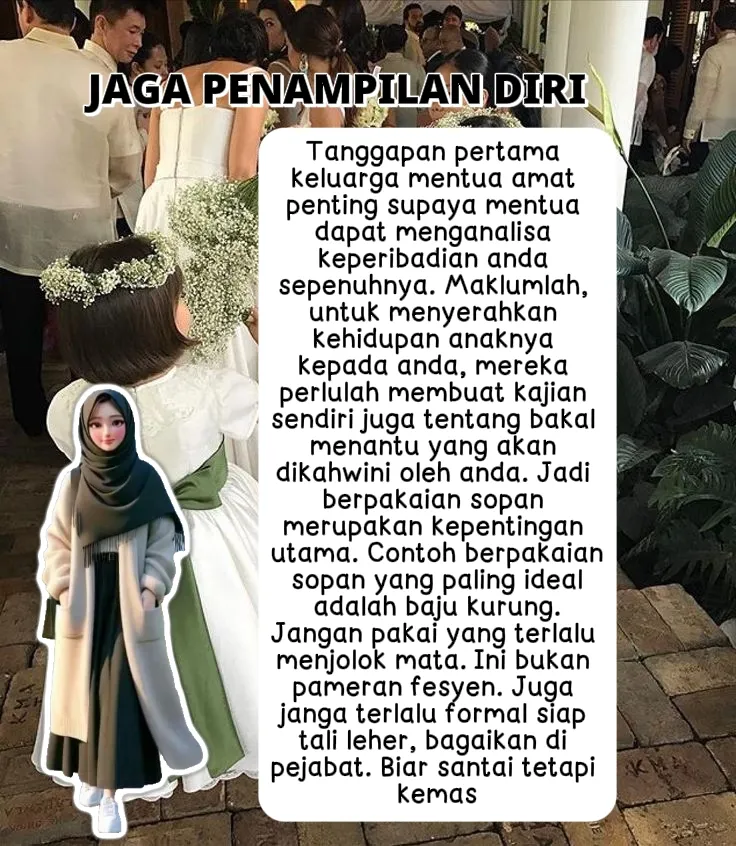 JAGA PENAMPILAN DIRI

Tanggapan pertama keluarga mentua amat penting supaya mentua dapat menganalisa keperibadian anda sepenuhnya. Maklumlah, untuk menyerahkan kehidupan anaknya kepada anda, mereka perlulah membuat kajian sendiri juga tentang bakal menantu yang akan dikahwini oleh anda. Jadi berpakaian sopan merupakan kepentingan utama. Contoh berpakaian sopan yang paling ideal adalah baju kurung. Jangan pakai yang terlalu menjolok mata. Ini bukan pameran fesyen. Juga janga terlalu formal siap tali leher, bagaikan di pejabat. Biar santai tetapi kemas